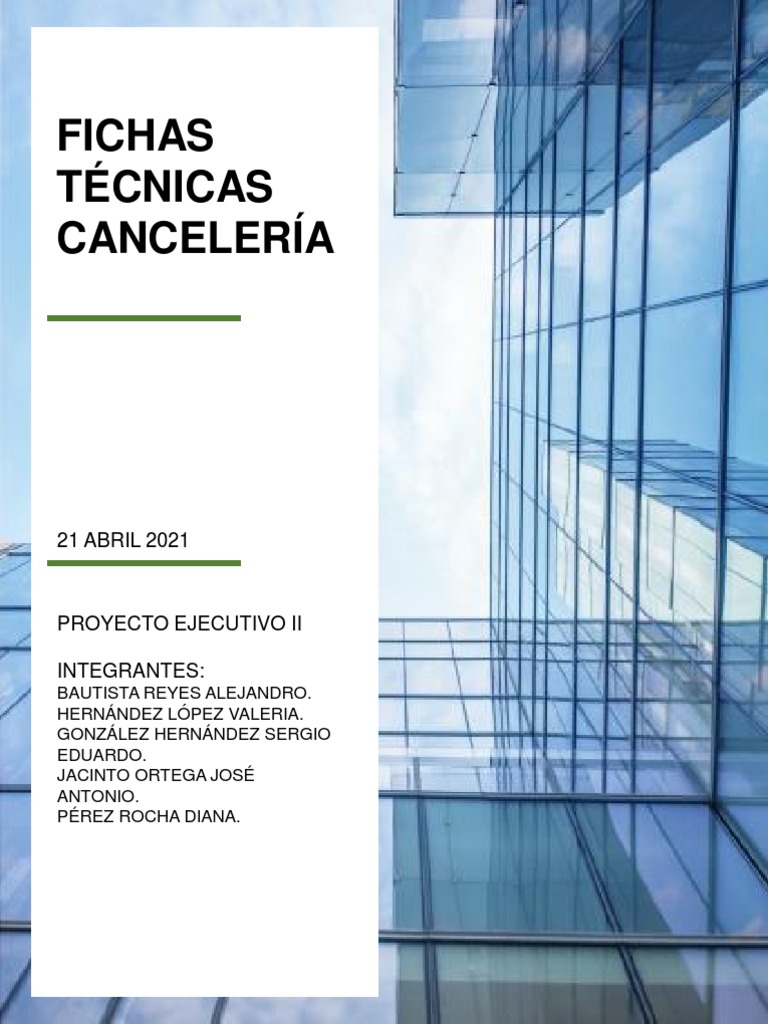 FICHAS TÉCNICAS CANCELERÍA

21 ABRIL 2021

PROYECTO EJECUTIVO II

INTEGRANTES:
BAUTISTA REYES ALEJANDRO.
HERNÁNDEZ LÓPEZ VALERIA.
GONZÁLEZ HERNÁNDEZ SERGIO EDUARDO.
JACINTO ORTEGA JOSÉ ANTONIO.
PÉREZ ROCHA DIANA.